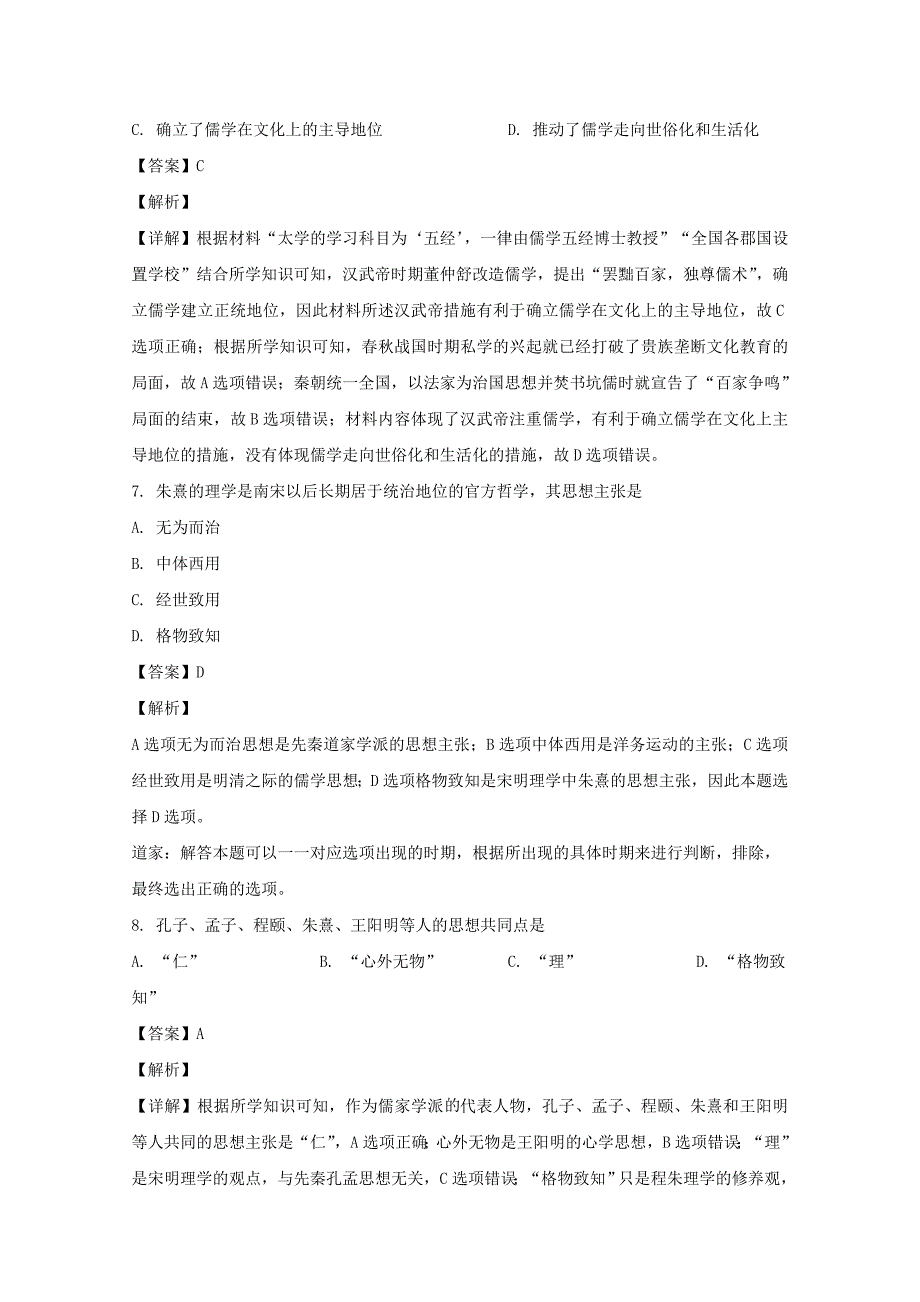 C. 确立了儒学在文化上的主导地位　　　　　　D. 推动了儒学走向世俗化和生活化

【答案】C

【解析】

【详解】根据材料“太学的学习科目为‘五经’，一律由儒学五经博士教授”“全国各郡国设置学校”结合所学知识可知，汉武帝时期董仲舒改造儒学，提出“罢黜百家，独尊儒术”，确立儒学建立正统地位，因此材料所述汉武帝措施有利于确立儒学在文化上的主导地位，故C选项正确；根据所学知识可知，春秋战国时期私学的兴起就已经打破了贵族垄断文化教育的局面，故A选项错误；秦朝统一全国，以法家为治国思想并焚书坑儒时就宣告了“百家争鸣”局面的结束，故B选项错误；材料内容体现了汉武帝注重儒学，有利于确立儒学在文化上主导地位的措施，没有体现儒学走向世俗化和生活化的措施，故D选项错误。

7. 朱熹的理学是南宋以后长期居于统治地位的官方哲学，其思想主张是

A. 无为而治

B. 中体西用

C. 经世致用

D. 格物致知

【答案】D

【解析】

A选项无为而治思想是先秦道家学派的思想主张；B选项中体西用是洋务运动的主张；C选项经世致用是明清之际的儒学思想；D选项格物致知是宋明理学中朱熹的思想主张，因此本题选择D选项。

道家：解答本题可以一一对应选项出现的时期，根据所出现的具体时期来进行判断，排除，最终选出正确的选项。

8. 孔子、孟子、程颐、朱熹、王阳明等人的思想共同点是

A. “仁”　　　　B. “心外无物”　　　　C. “理”　　　　D. “格物致知”

【答案】A

【解析】

【详解】根据所学知识可知，作为儒家学派的代表人物，孔子、孟子、程颐、朱熹和王阳明等人共同的思想主张是“仁”，A选项正确；心外无物是王阳明的心学思想，B选项错误；“理”是宋明理学的观点，与先秦孔孟思想无关，C选项错误；“格物致知”只是程朱理学的修养观，